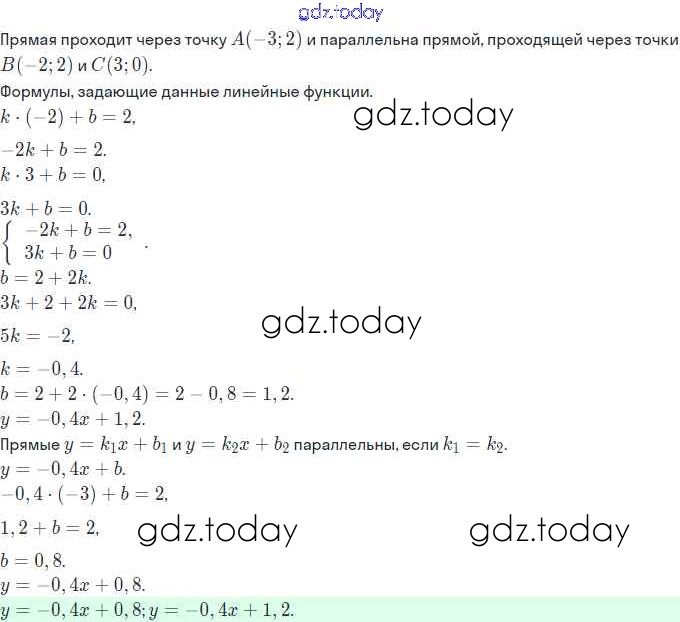 gdz.today

Прямая проходит через точку $A(-3; 2)$ и параллельна прямой, проходящей через точки $B(-2; 2)$ и $C(3; 0)$.

Формулы, задающие данные линейные функции.

$k \cdot (-2) + b = 2,$

gdz.today

$-2k + b = 2.$

$k \cdot 3 + b = 0,$

$3k + b = 0.$

$\begin{cases} -2k + b = 2, \\ 3k + b = 0 \end{cases}.$

$b = 2 + 2k.$

$3k + 2 + 2k = 0,$

gdz.today

$5k = -2,$

$k = -0,4.$

$b = 2 + 2 \cdot (-0,4) = 2 - 0,8 = 1,2.$

$y = -0,4x + 1,2.$

Прямые $y = k_1x + b_1$ и $y = k_2x + b_2$ параллельны, если $k_1 = k_2$.

$y = -0,4x + b.$

$-0,4 \cdot (-3) + b = 2,$

$1,2 + b = 2,$

gdz.today

gdz.today

$b = 0,8.$

$y = -0,4x + 0,8.$

$y = -0,4x + 0,8; y = -0,4x + 1,2.$